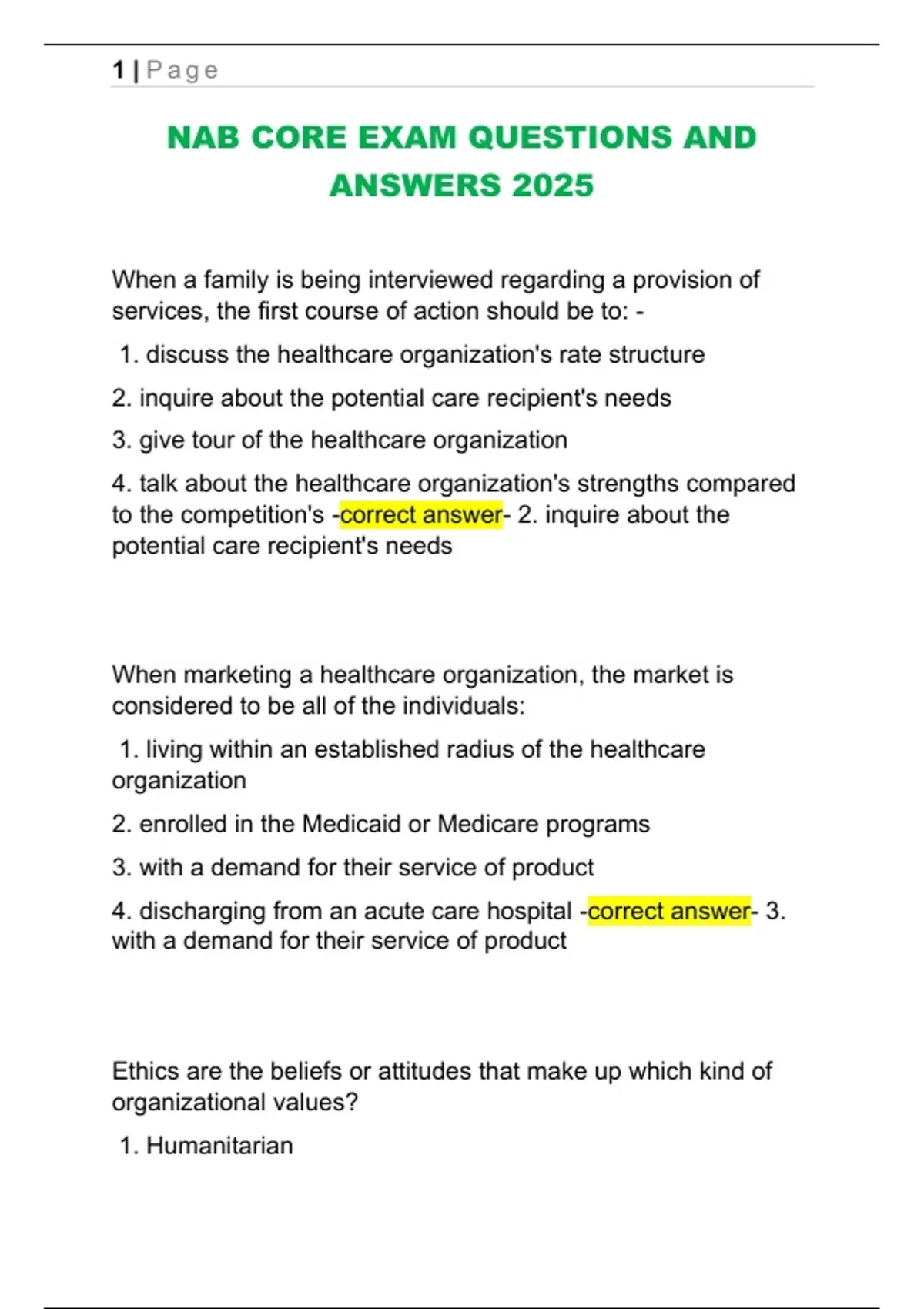 1 | Page

NAB CORE EXAM QUESTIONS AND ANSWERS 2025

When a family is being interviewed regarding a provision of services, the first course of action should be to: -

1. discuss the healthcare organization's rate structure

2. inquire about the potential care recipient's needs

3. give tour of the healthcare organization

4. talk about the healthcare organization's strengths compared to the competition's -correct answer- 2. inquire about the potential care recipient's needs

When marketing a healthcare organization, the market is considered to be all of the individuals:

1. living within an established radius of the healthcare organization

2. enrolled in the Medicaid or Medicare programs

3. with a demand for their service of product

4. discharging from an acute care hospital -correct answer- 3. with a demand for their service of product

Ethics are the beliefs or attitudes that make up which kind of organizational values?

1. Humanitarian